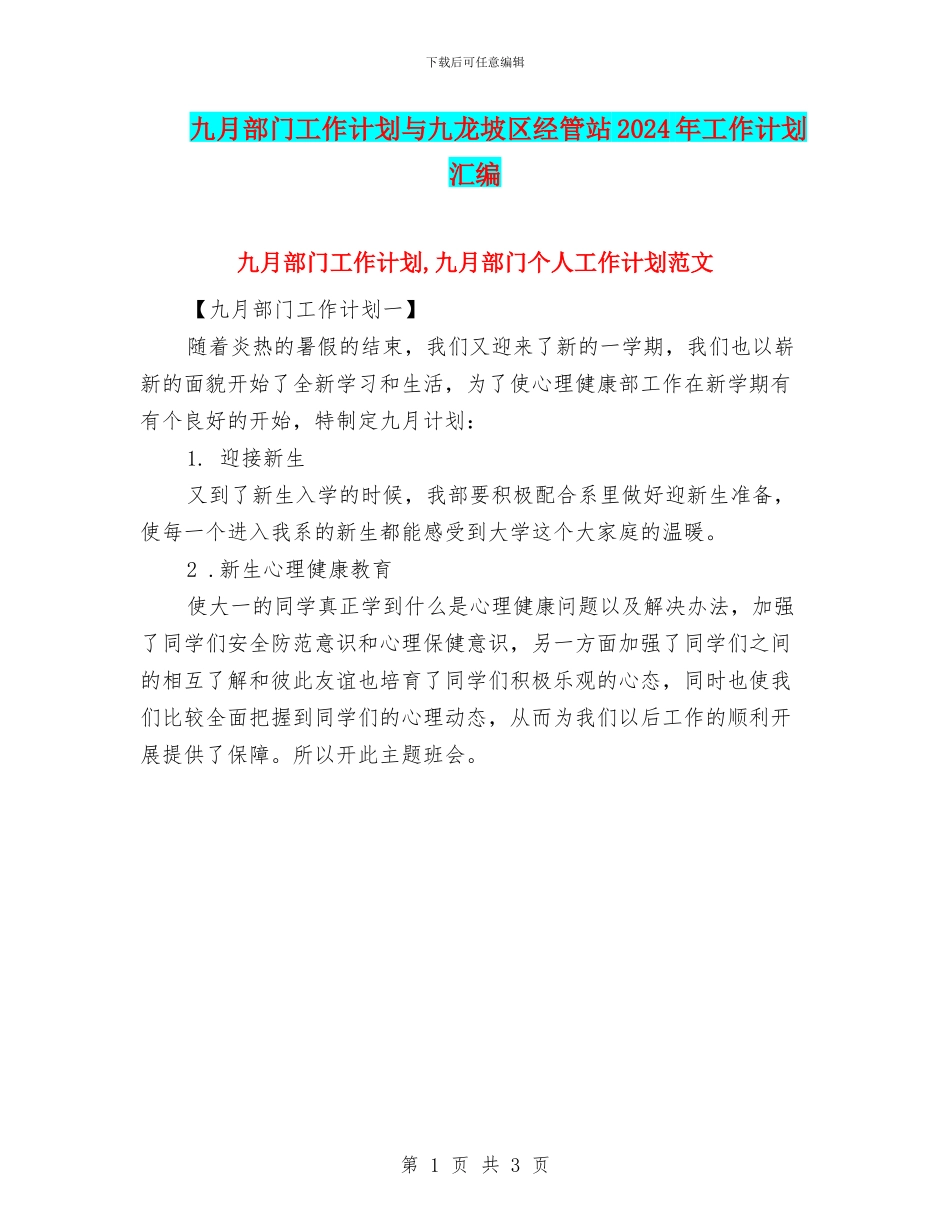 下载后可任意编辑

九月部门工作计划与九龙坡区经管站2024年工作计划汇编

九月部门工作计划,九月部门个人工作计划范文

【九月部门工作计划一】

随着炎热的暑假的结束，我们又迎来了新的一学期，我们也以崭新的面貌开始了全新学习和生活，为了使心理健康部工作在新学期有有个良好的开始，特制定九月计划：

1. 迎接新生

又到了新生入学的时候，我部要积极配合系里做好迎新生准备，使每一个进入我系的新生都能感受到大学这个大家庭的温暖。

2 .新生心理健康教育

使大一的同学真正学到什么是心理健康问题以及解决办法，加强了同学们安全防范意识和心理保健意识，另一方面加强了同学们之间的相互了解和彼此友谊也培育了同学们积极乐观的心态，同时也使我们比较全面把握到同学们的心理动态，从而为我们以后工作的顺利开展提供了保障。所以开此主题班会。

第 1 页 共 3 页